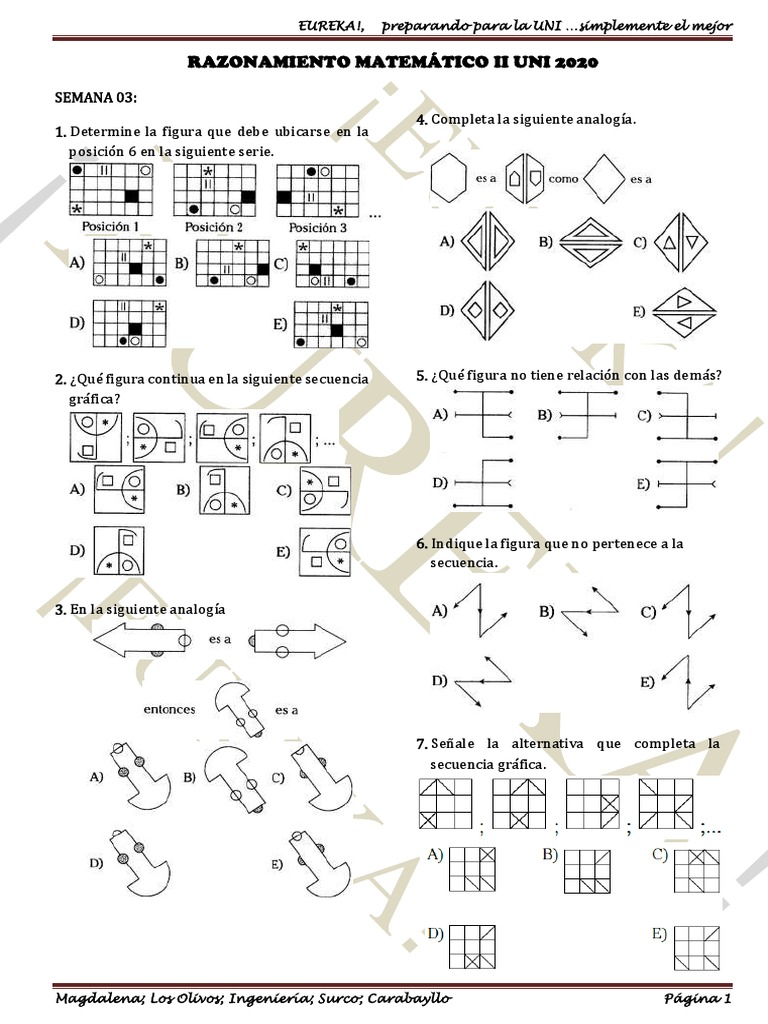 EUREKA!, preparando para la UNI ...simplemente el mejor

RAZONAMIENTO MATEMÁTICO II UNI 2020

SEMANA 03:

1. Determine la figura que debe ubicarse en la posición 6 en la siguiente serie.

Posición 1 Posición 2 Posición 3 ...

A) B) C) D) E)

2. ¿Qué figura continua en la siguiente secuencia gráfica?

; ; ; ; ...

A) B) C) D) E)

3. En la siguiente analogía

es a

entonces es a

A) B) C) D) E)

4. Completa la siguiente analogía.

es a como es a

A) B) C) D) E)

5. ¿Qué figura no tiene relación con las demás?

A) B) C) D) E)

6. Indique la figura que no pertenece a la secuencia.

A) B) C) D) E)

7. Señale la alternativa que completa la secuencia gráfica.

; ; ; ;...

A) B) C) D) E)

Magdalena; Los Olivos; Ingeniería; Surco; Carabayllo Página 1